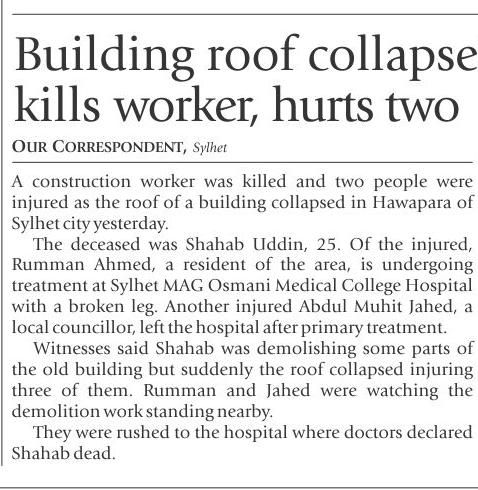 Building roof collapse kills worker, hurts two

OUR CORRESPONDENT, Sylhet

A construction worker was killed and two people were injured as the roof of a building collapsed in Hawapara of Sylhet city yesterday.

The deceased was Shahab Uddin, 25. Of the injured, Rumman Ahmed, a resident of the area, is undergoing treatment at Sylhet MAG Osmani Medical College Hospital with a broken leg. Another injured Abdul Muhit Jahed, a local councillor, left the hospital after primary treatment.

Witnesses said Shahab was demolishing some parts of the old building but suddenly the roof collapsed injuring three of them. Rumman and Jahed were watching the demolition work standing nearby.

They were rushed to the hospital where doctors declared Shahab dead.